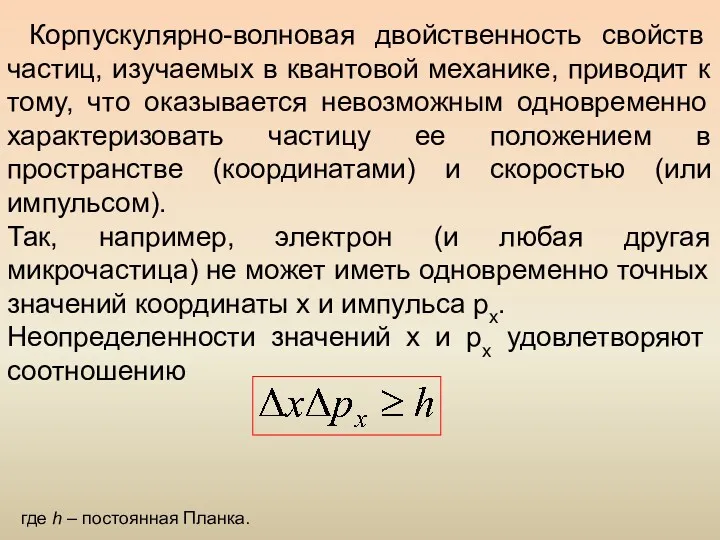 Корпускулярно-волновая двойственность свойств частиц, изучаемых в квантовой механике, приводит к тому, что оказывается невозможным одновременно характеризовать частицу ее положением в пространстве (координатами) и скоростью (или импульсом).

Так, например, электрон (и любая другая микрочастица) не может иметь одновременно точных значений координаты x и импульса $p_x$.

Неопределенности значений x и $p_x$ удовлетворяют соотношению

$\Delta x \Delta p_x \geq h$

где $h$ – постоянная Планка.